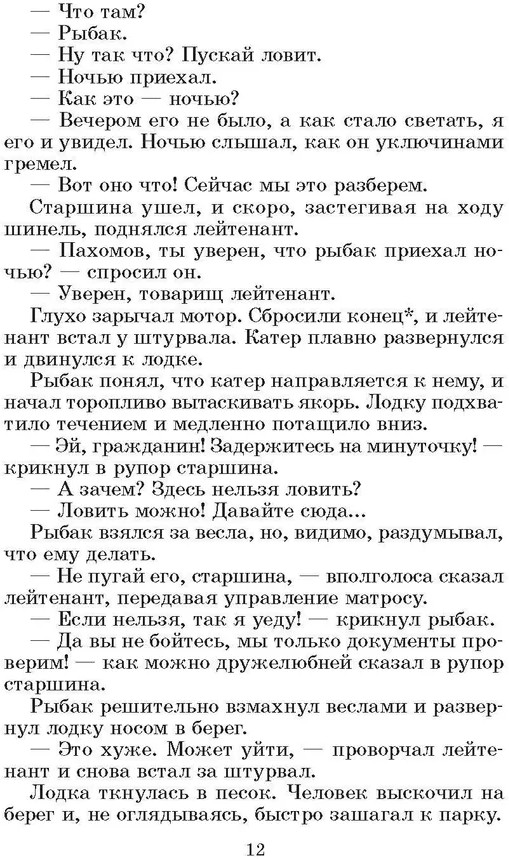 — Что там?
— Рыбак.
— Ну так что? Пускай ловит.
— Ночью приехал.
— Как это — ночью?
— Вечером его не было, а как стало светать, я его и увидел. Ночью слышал, как он уключинами гремел.
— Вот оно что! Сейчас мы это разберем.
Старшина ушел, и скоро, застегивая на ходу шинель, поднялся лейтенант.
— Пахомов, ты уверен, что рыбак приехал ночью? — спросил он.
— Уверен, товарищ лейтенант.
Глухо зарычал мотор. Сбросили конец*, и лейтенант встал у штурвала. Катер плавно развернулся и двинулся к лодке.
Рыбак понял, что катер направляется к нему, и начал торопливо вытаскивать якорь. Лодку подхватило течением и медленно потащило вниз.
— Эй, гражданин! Задержитесь на минуточку! — крикнул в рупор старшина.
— А зачем? Здесь нельзя ловить?
— Ловить можно! Давайте сюда...
Рыбак взялся за весла, но, видимо, раздумывал, что ему делать.
— Не пугай его, старшина, — вполголоса сказал лейтенант, передавая управление матросу.
— Если нельзя, так я уеду! — крикнул рыбак.
— Да вы не бойтесь, мы только документы проверим! — как можно дружелюбней сказал в рупор старшина.
Рыбак решительно взмахнул веслами и развернул лодку носом в берег.
— Это хуже. Может уйти, — проворчал лейтенант и снова встал за штурвал.
Лодка ткнулась в песок. Человек выскочил на берег и, не оглядываясь, быстро зашагал к парку.

12